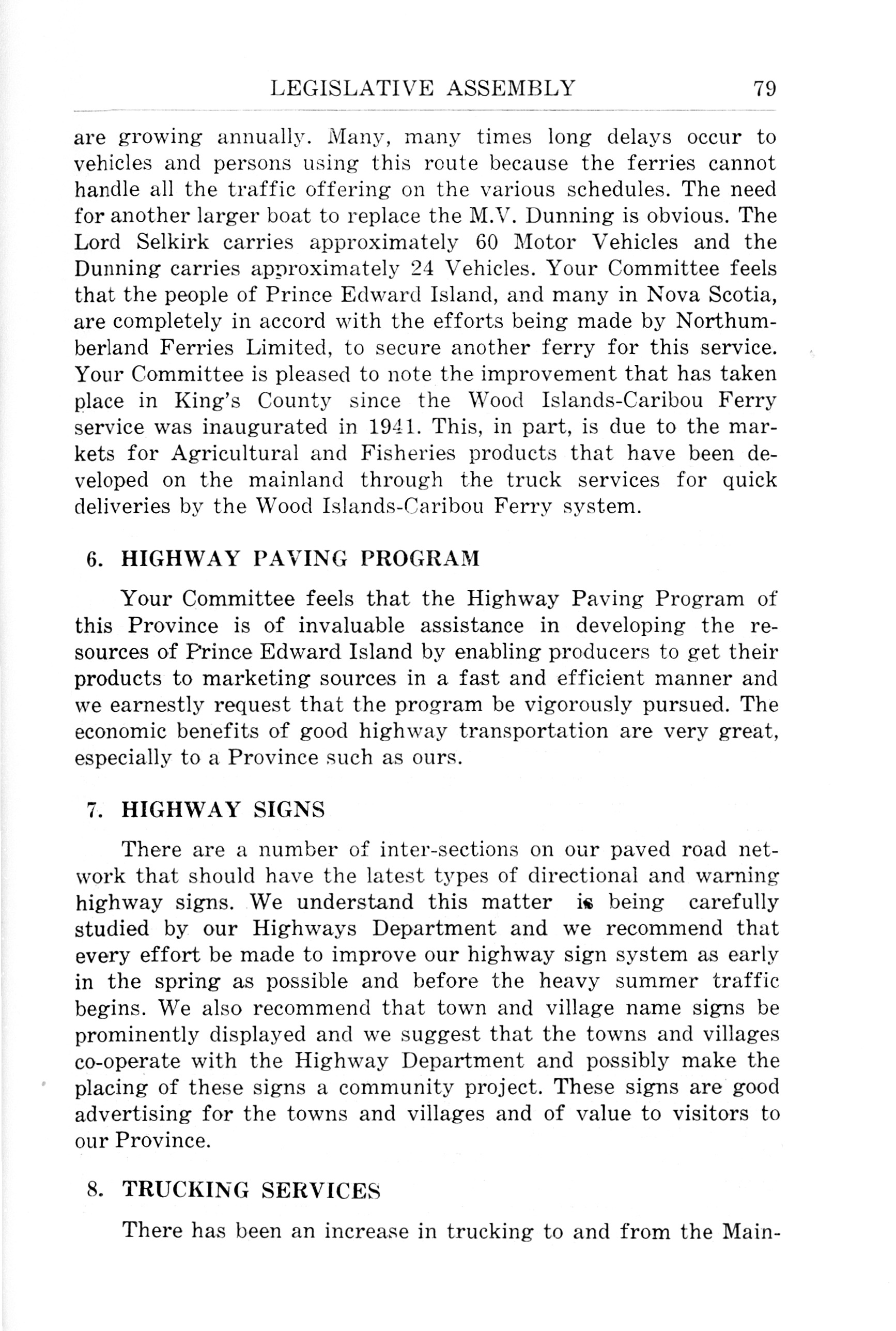 LEGISLATIVE ASSEMBLY 79

are growing annually. Many, many times long delays occur to vehicles and persons using this route because the ferries cannot handle all the traffic offering on the various schedules. The need for another larger boat to replace the M.V. Dunning is obvious. The Lord Selkirk carries approximately 60 Motor Vehicles and the Dunning carries approximately 24 Vehicles. Your Committee feels that the people of Prince Edward Island, and many in Nova Scotia, are completely in accord with the efforts being made by Northumberland Ferries Limited, to secure another ferry for this service. Your Committee is pleased to note the improvement that has taken place in King's County since the Wood Islands-Caribou Ferry service was inaugurated in 1941. This, in part, is due to the markets for Agricultural and Fisheries products that have been developed on the mainland through the truck services for quick deliveries by the Wood Islands-Caribou Ferry system.

6. HIGHWAY PAVING PROGRAM

Your Committee feels that the Highway Paving Program of this Province is of invaluable assistance in developing the resources of Prince Edward Island by enabling producers to get their products to marketing sources in a fast and efficient manner and we earnestly request that the program be vigorously pursued. The economic benefits of good highway transportation are very great, especially to a Province such as ours.

7. HIGHWAY SIGNS

There are a number of inter-sections on our paved road network that should have the latest types of directional and warning highway signs. We understand this matter is being carefully studied by our Highways Department and we recommend that every effort be made to improve our highway sign system as early in the spring as possible and before the heavy summer traffic begins. We also recommend that town and village name signs be prominently displayed and we suggest that the towns and villages co-operate with the Highway Department and possibly make the placing of these signs a community project. These signs are good advertising for the towns and villages and of value to visitors to our Province.

8. TRUCKING SERVICES

There has been an increase in trucking to and from the Main-